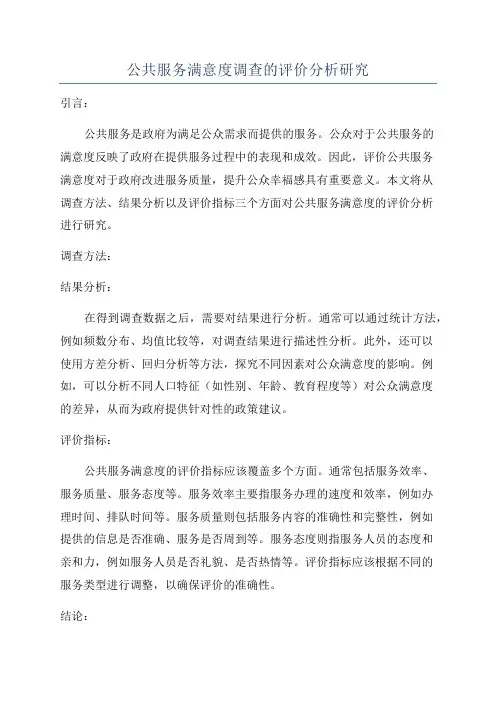 公共服务满意度调查的评价分析研究

引言：

公共服务是政府为满足公众需求而提供的服务。公众对于公共服务的满意度反映了政府在提供服务过程中的表现和成效。因此，评价公共服务满意度对于政府改进服务质量，提升公众幸福感具有重要意义。本文将从调查方法、结果分析以及评价指标三个方面对公共服务满意度的评价分析进行研究。

调查方法：

结果分析：

在得到调查数据之后，需要对结果进行分析。通常可以通过统计方法，例如频数分布、均值比较等，对调查结果进行描述性分析。此外，还可以使用方差分析、回归分析等方法，探究不同因素对公众满意度的影响。例如，可以分析不同人口特征（如性别、年龄、教育程度等）对公众满意度的差异，从而为政府提供针对性的政策建议。

评价指标：

公共服务满意度的评价指标应该覆盖多个方面。通常包括服务效率、服务质量、服务态度等。服务效率主要指服务办理的速度和效率，例如办理时间、排队时间等。服务质量则包括服务内容的准确性和完整性，例如提供的信息是否准确、服务是否周到等。服务态度则指服务人员的态度和亲和力，例如服务人员是否礼貌、是否热情等。评价指标应该根据不同的服务类型进行调整，以确保评价的准确性。

结论：